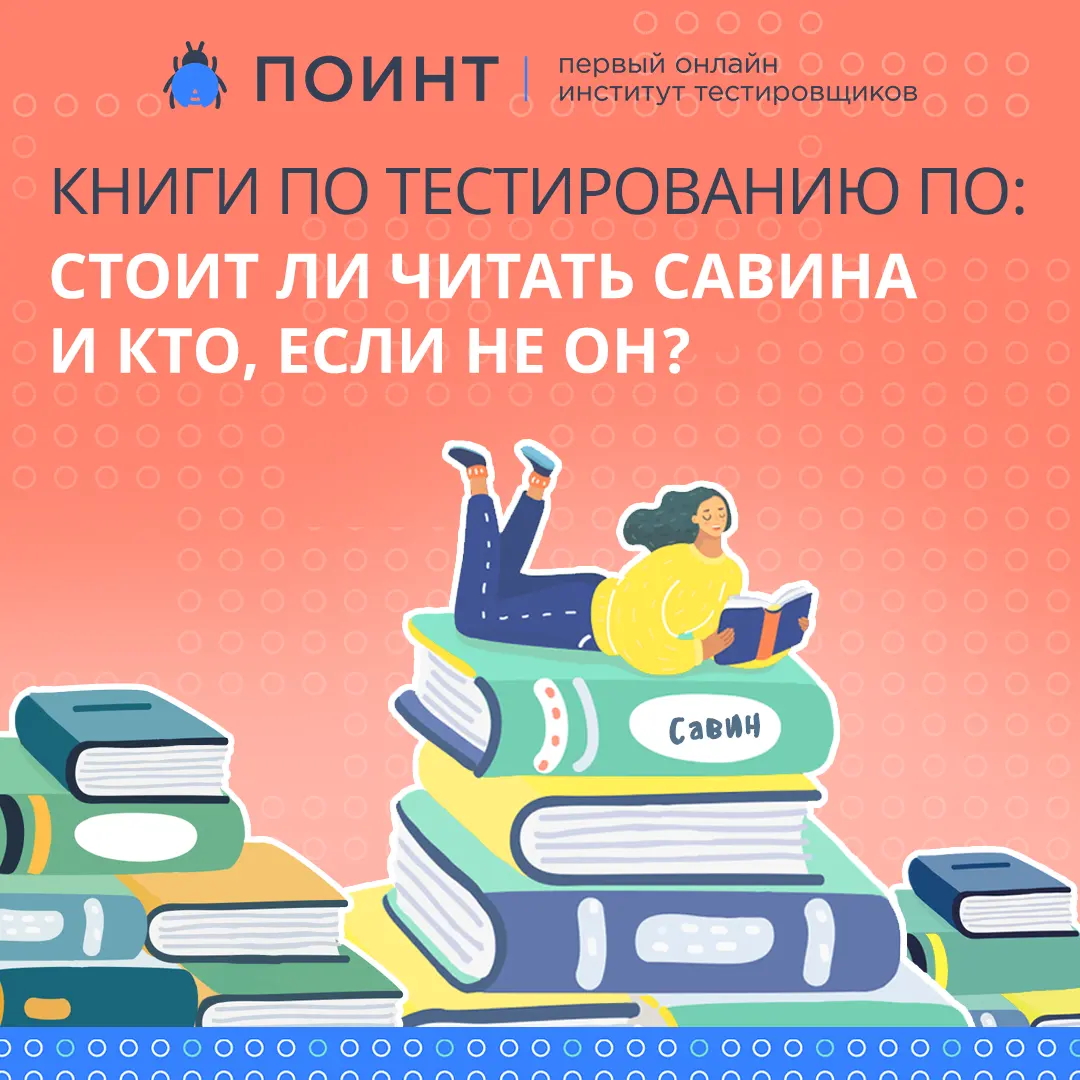 ПОИНТ | первый онлайн институт тестировщиков

КНИГИ ПО ТЕСТИРОВАНИЮ ПО:
СТОИТ ЛИ ЧИТАТЬ САВИНА И КТО, ЕСЛИ НЕ ОН?

Савин